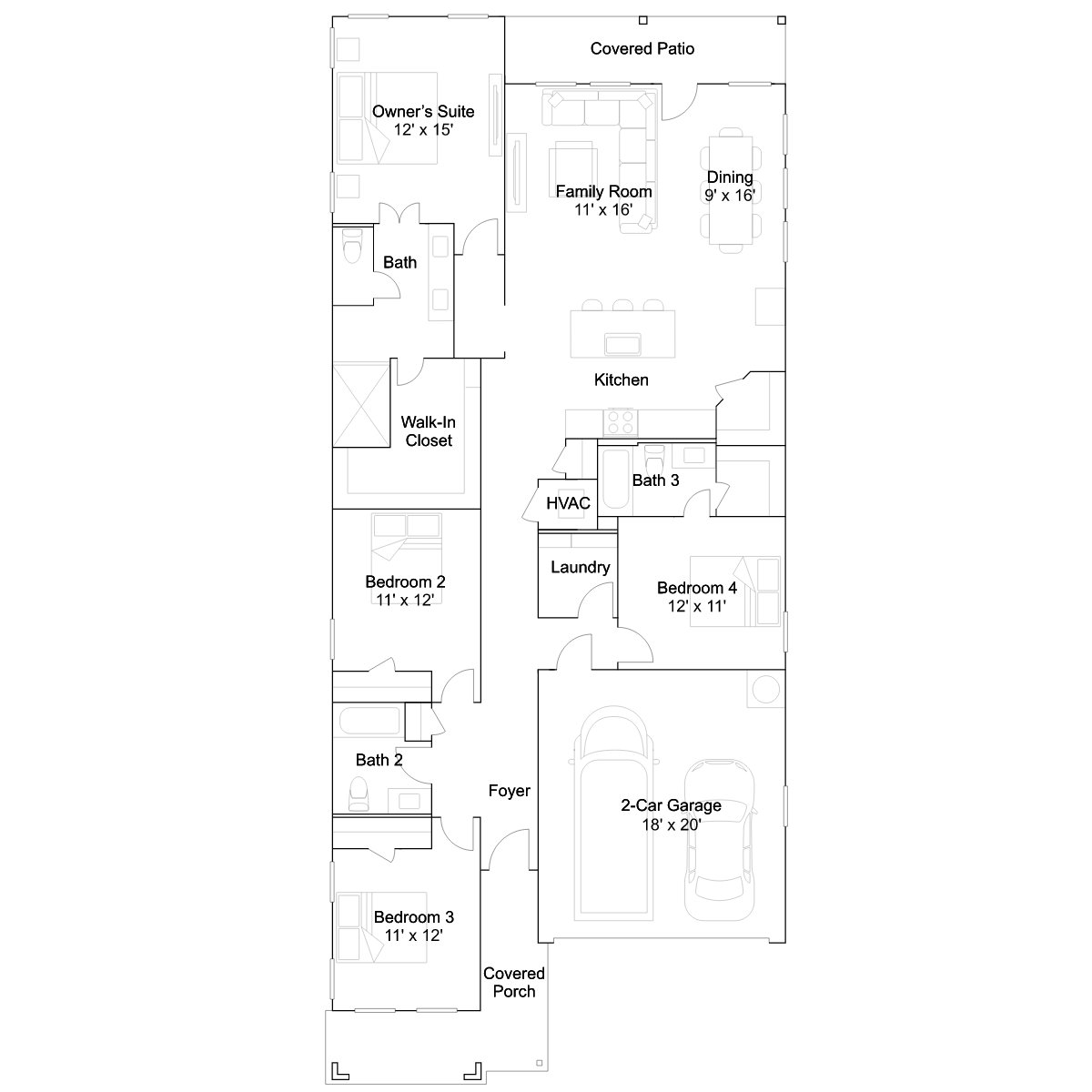 Covered Patio

Owner's Suite
12' x 15'

Family Room
11' x 16'

Dining
9' x 16'

Bath

Kitchen

Walk-In
Closet

Bath 3

HVAC

Laundry

Bedroom 2
11' x 12'

Bedroom 4
12' x 11'

Bath 2

Foyer

2-Car Garage
18' x 20'

Bedroom 3
11' x 12'

Covered
Porch